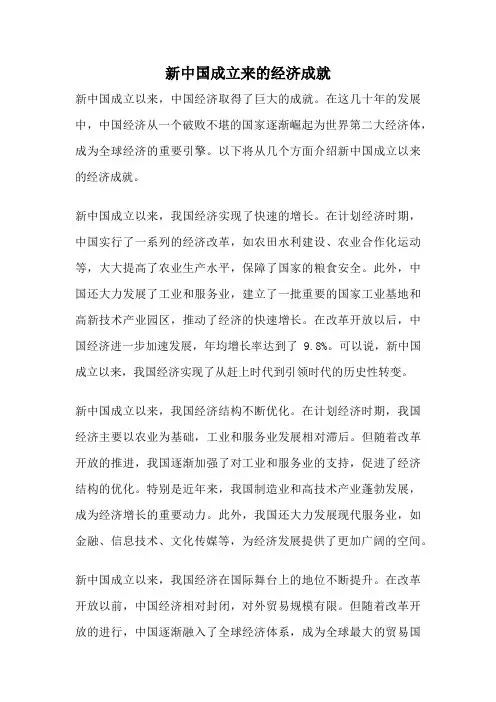 新中国成立来的经济成就

新中国成立以来，中国经济取得了巨大的成就。在这几十年的发展中，中国经济从一个破败不堪的国家逐渐崛起为世界第二大经济体，成为全球经济的重要引擎。以下将从几个方面介绍新中国成立以来的经济成就。

新中国成立以来，我国经济实现了快速的增长。在计划经济时期，中国实行了一系列的经济改革，如农田水利建设、农业合作化运动等，大大提高了农业生产水平，保障了国家的粮食安全。此外，中国还大力发展了工业和服务业，建立了一批重要的国家工业基地和高新技术产业园区，推动了经济的快速增长。在改革开放以后，中国经济进一步加速发展，年均增长率达到了 9.8%。可以说，新中国成立以来，我国经济实现了从赶上时代到引领时代的历史性转变。

新中国成立以来，我国经济结构不断优化。在计划经济时期，我国经济主要以农业为基础，工业和服务业发展相对滞后。但随着改革开放的推进，我国逐渐加强了对工业和服务业的支持，促进了经济结构的优化。特别是近年来，我国制造业和高技术产业蓬勃发展，成为经济增长的重要动力。此外，我国还大力发展现代服务业，如金融、信息技术、文化传媒等，为经济发展提供了更加广阔的空间。

新中国成立以来，我国经济在国际舞台上的地位不断提升。在改革开放以前，中国经济相对封闭，对外贸易规模有限。但随着改革开放的进行，中国逐渐融入了全球经济体系，成为全球最大的贸易国